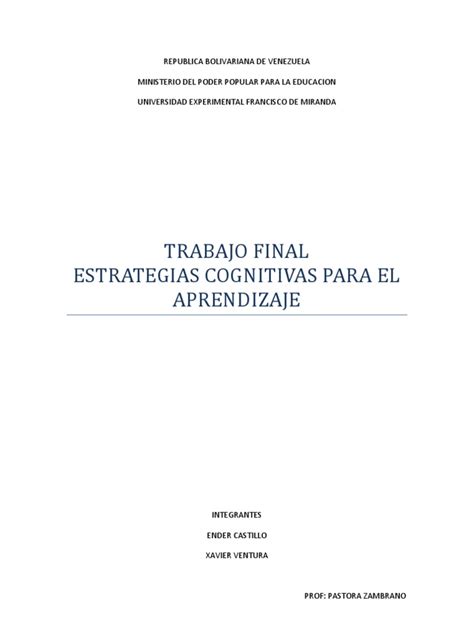 REPUBLICA BOLIVARIANA DE VENEZUELA

MINISTERIO DEL PODER POPULAR PARA LA EDUCACION

UNIVERSIDAD EXPERIMENTAL FRANCISCO DE MIRANDA

TRABAJO FINAL
ESTRATEGIAS COGNITIVAS PARA EL APRENDIZAJE

INTEGRANTES

ENDER CASTILLO

XAVIER VENTURA

PROF: PASTORA ZAMBRANO